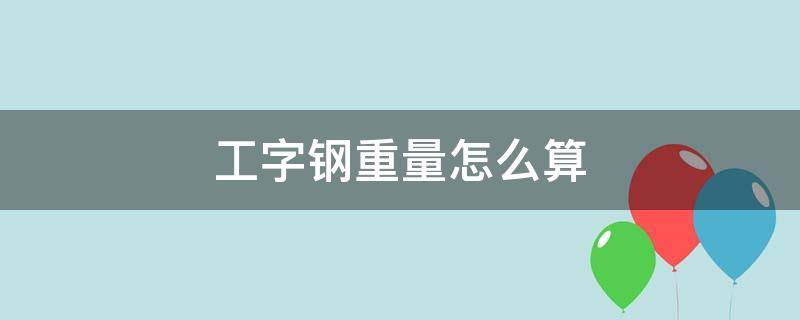 工字钢重量怎么算